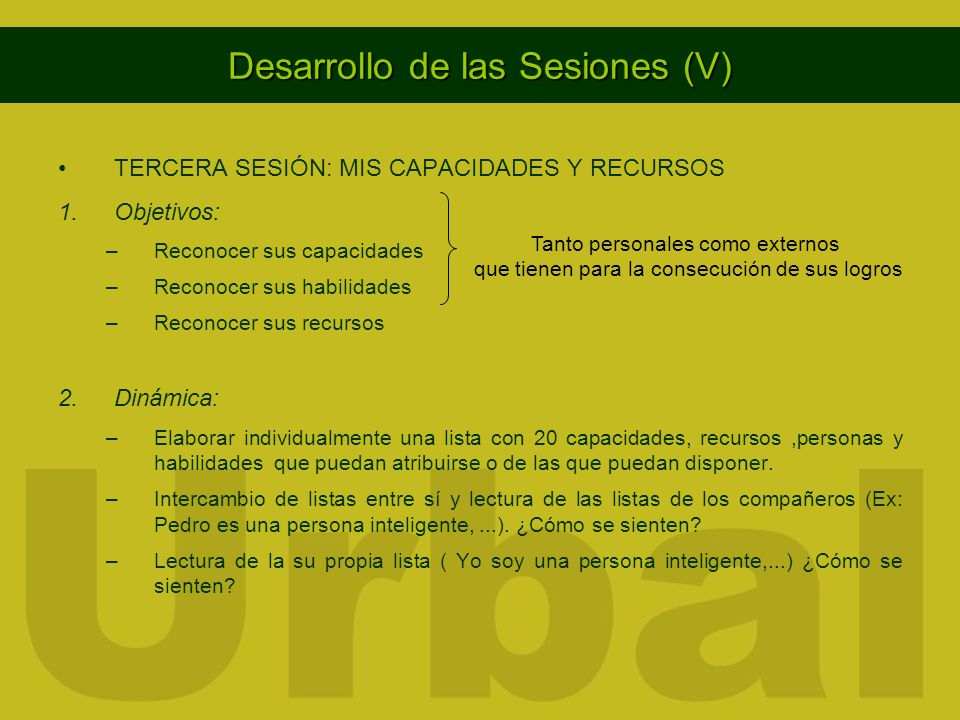 Desarrollo de las Sesiones (V)

• TERCERA SESIÓN: MIS CAPACIDADES Y RECURSOS

1. Objetivos:

– Reconocer sus capacidades

– Reconocer sus habilidades

– Reconocer sus recursos

Tanto personales como externos que tienen para la consecución de sus logros

2. Dinámica:

– Elaborar individualmente una lista con 20 capacidades, recursos ,personas y habilidades que puedan atribuirse o de las que puedan disponer.

– Intercambio de listas entre sí y lectura de las listas de los compañeros (Ex: Pedro es una persona inteligente, ...). ¿Cómo se sienten?

– Lectura de la su propia lista ( Yo soy una persona inteligente,...) ¿Cómo se sienten?

Urbal